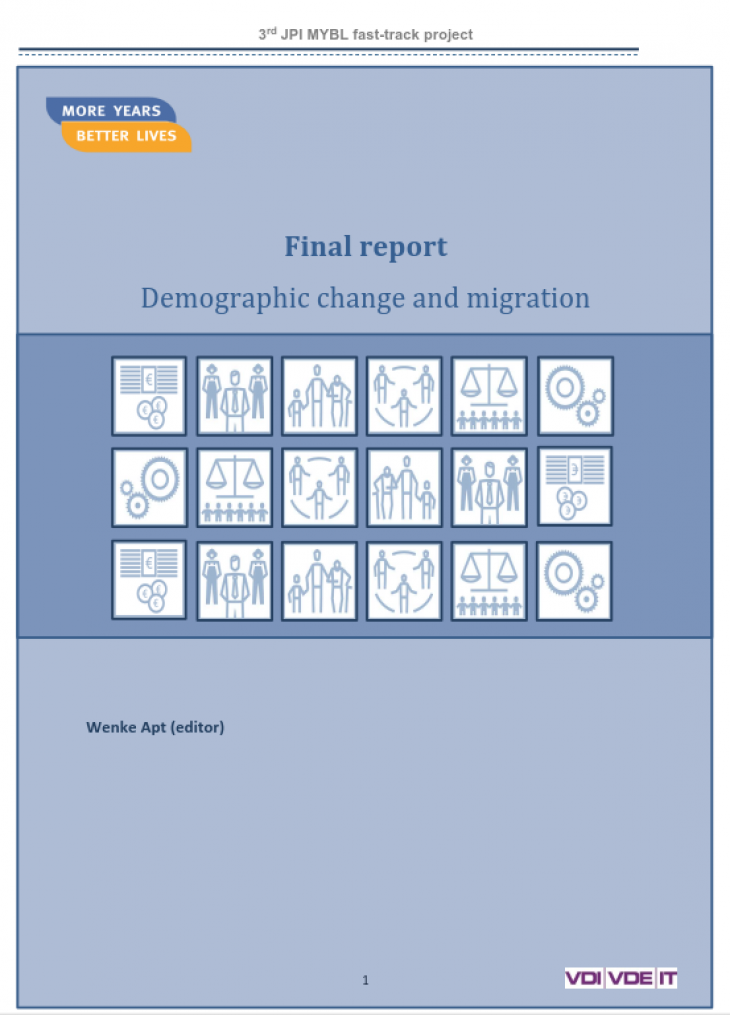 3$^{rd}$ JPI MYBL fast-track project

MORE YEARS
BETTER LIVES

Final report

Demographic change and migration

Wenke Apt (editor)

1

VDI VDE IT